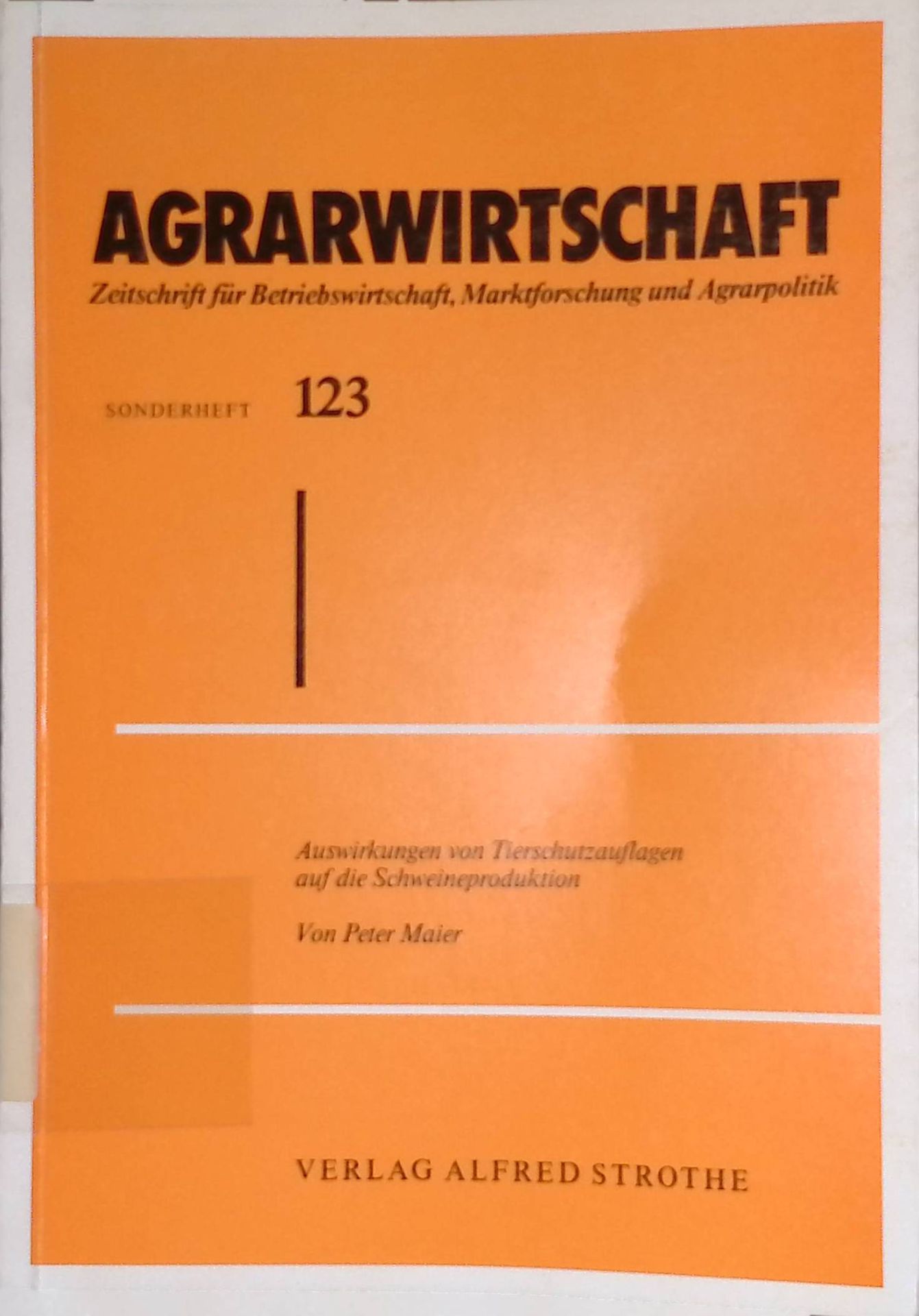 AGRARWIRTSCHAFT

Zeitschrift für Betriebswirtschaft, Marktforschung und Agrarpolitik

SONDERHEFT 123

Auswirkungen von Tierschutzauflagen auf die Schweineproduktion

Von Peter Maier

VERLAG ALFRED STROTHE